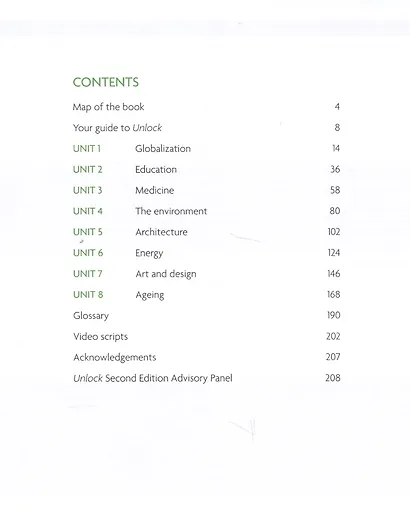 CONTENTS

Map of the book 4

Your guide to Unlock 8

UNIT 1 Globalization 14

UNIT 2 Education 36

UNIT 3 Medicine 58

UNIT 4 The environment 80

UNIT 5 Architecture 102

UNIT 6 Energy 124

UNIT 7 Art and design 146

UNIT 8 Ageing 168

Glossary 190

Video scripts 202

Acknowledgements 207

Unlock Second Edition Advisory Panel 208